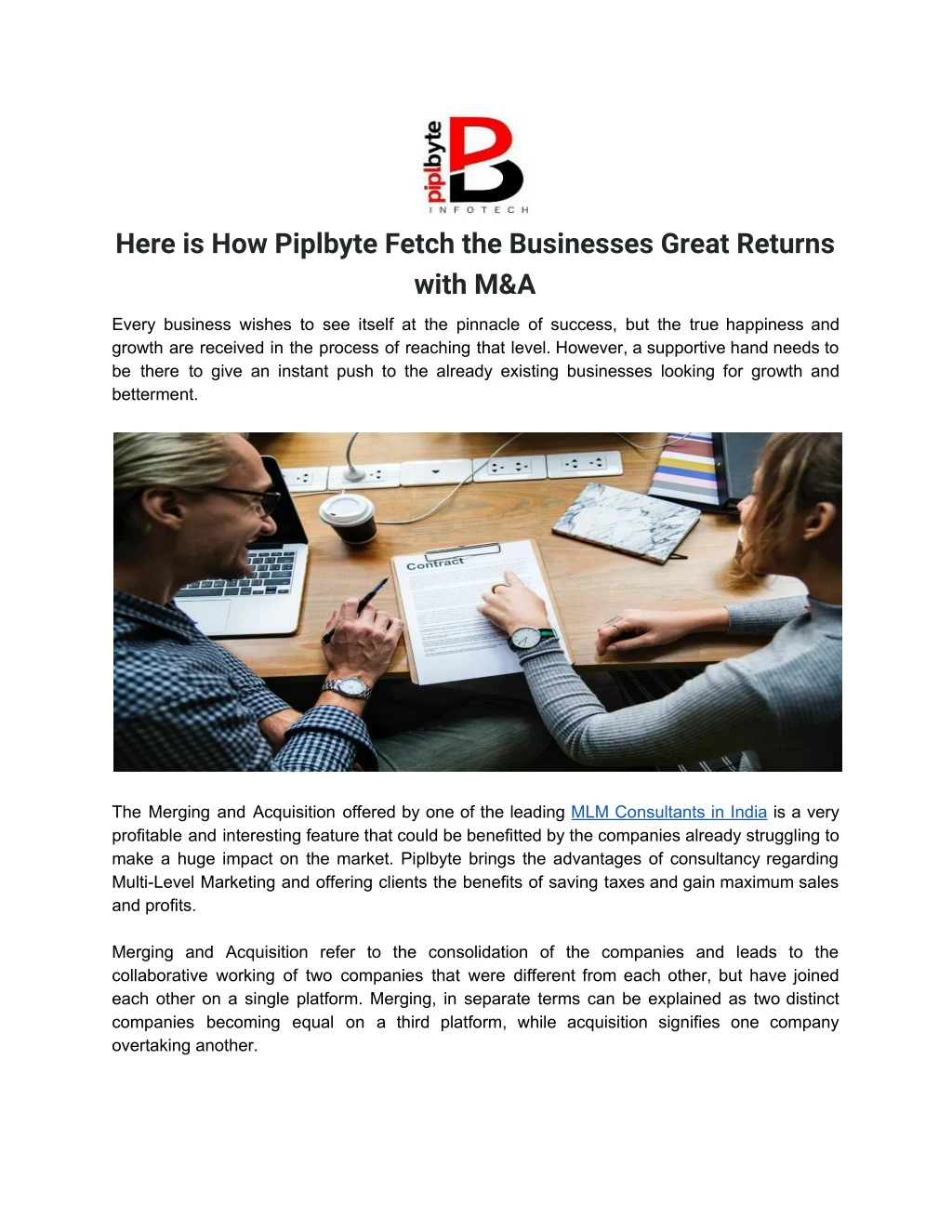 piplbyte
INFOTECH

Here is How Piplbyte Fetch the Businesses Great Returns with M&A

Every business wishes to see itself at the pinnacle of success, but the true happiness and growth are received in the process of reaching that level. However, a supportive hand needs to be there to give an instant push to the already existing businesses looking for growth and betterment.

Contract

The Merging and Acquisition offered by one of the leading MLM Consultants in India is a very profitable and interesting feature that could be benefitted by the companies already struggling to make a huge impact on the market. Piplbyte brings the advantages of consultancy regarding Multi-Level Marketing and offering clients the benefits of saving taxes and gain maximum sales and profits.

Merging and Acquisition refer to the consolidation of the companies and leads to the collaborative working of two companies that were different from each other, but have joined each other on a single platform. Merging, in separate terms can be explained as two distinct companies becoming equal on a third platform, while acquisition signifies one company overtaking another.